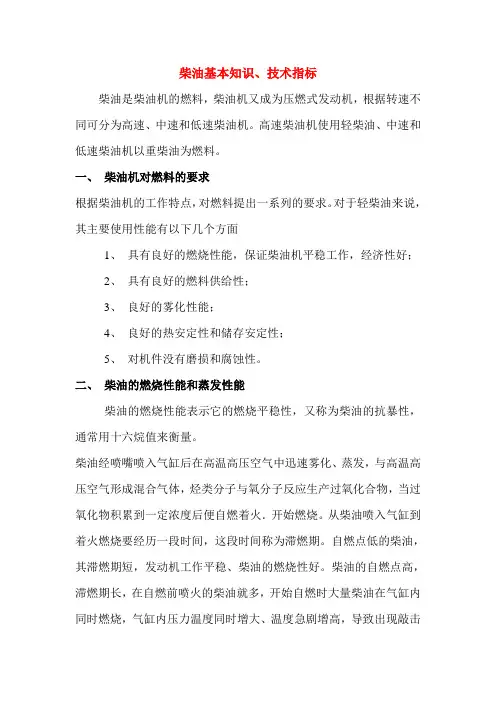 柴油基本知识、技术指标

柴油是柴油机的燃料，柴油机又成为压燃式发动机，根据转速不同可分为高速、中速和低速柴油机。高速柴油机使用轻柴油、中速和低速柴油机以重柴油为燃料。

一、 柴油机对燃料的要求

根据柴油机的工作特点，对燃料提出一系列的要求。对于轻柴油来说，其主要使用性能有以下几个方面

1、 具有良好的燃烧性能，保证柴油机平稳工作，经济性好；

2、 具有良好的燃料供给性；

3、 良好的雾化性能；

4、 良好的热安定性和储存安定性；

5、 对机件没有磨损和腐蚀性。

二、 柴油的燃烧性能和蒸发性能

柴油的燃烧性能表示它的燃烧平稳性，又称为柴油的抗暴性，通常用十六烷值来衡量。

柴油经喷嘴喷入气缸后在高温高压空气中迅速雾化、蒸发，与高温高压空气形成混合气体，烃类分子与氧分子反应生产过氧化合物，当过氧化物积累到一定浓度后便自燃着火．开始燃烧。从柴油喷入气缸到着火燃烧要经历一段时间，这段时间称为滞燃期。自燃点低的柴油，其滞燃期短，发动机工作平稳、柴油的燃烧性好。柴油的自燃点高，滞燃期长，在自燃前喷火的柴油就多，开始自燃时大量柴油在气缸内同时燃烧，气缸内压力温度同时增大、温度急剧增高，导致出现敲击